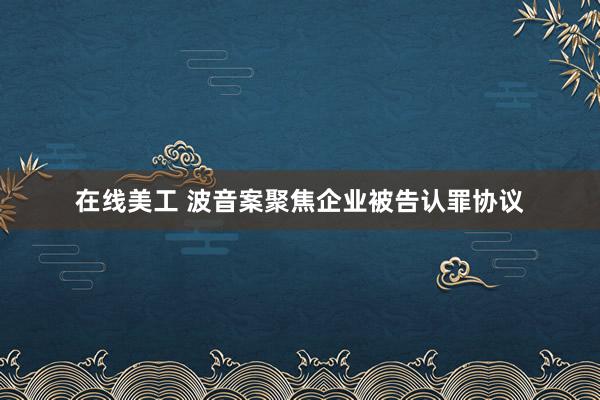 在线美工 波音案聚焦企业被告认罪协议